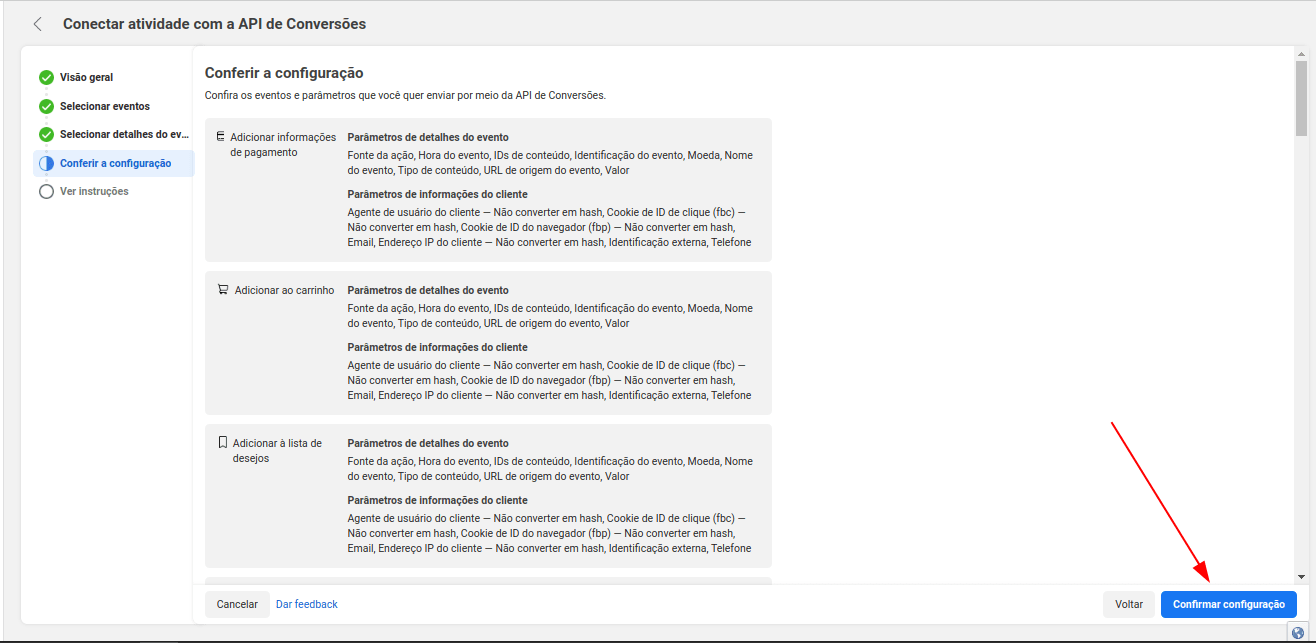 Conectar atividade com a API de Conversões

Visão geral
Selecionar eventos
Selecionar detalhes do ev...
Conferir a configuração
Ver instruções

Conferir a configuração
Confira os eventos e parâmetros que você quer enviar por meio da API de Conversões.

Adicionar informações de pagamento
Parâmetros de detalhes do evento
Fonte da ação, Hora do evento, IDs de conteúdo, Identificação do evento, Moeda, Nome do evento, Tipo de conteúdo, URL de origem do evento, Valor
Parâmetros de informações do cliente
Agente de usuário do cliente — Não converter em hash, Cookie de ID de clique (fbc) — Não converter em hash, Cookie de ID do navegador (fbp) — Não converter em hash, Email, Endereço IP do cliente — Não converter em hash, Identificação externa, Telefone

Adicionar ao carrinho
Parâmetros de detalhes do evento
Fonte da ação, Hora do evento, IDs de conteúdo, Identificação do evento, Moeda, Nome do evento, Tipo de conteúdo, URL de origem do evento, Valor
Parâmetros de informações do cliente
Agente de usuário do cliente — Não converter em hash, Cookie de ID de clique (fbc) — Não converter em hash, Cookie de ID do navegador (fbp) — Não converter em hash, Email, Endereço IP do cliente — Não converter em hash, Identificação externa, Telefone

Adicionar à lista de desejos
Parâmetros de detalhes do evento
Fonte da ação, Hora do evento, IDs de conteúdo, Identificação do evento, Moeda, Nome do evento, Tipo de conteúdo, URL de origem do evento, Valor
Parâmetros de informações do cliente
Agente de usuário do cliente — Não converter em hash, Cookie de ID de clique (fbc) — Não converter em hash, Cookie de ID do navegador (fbp) — Não converter em hash, Email, Endereço IP do cliente — Não converter em hash, Identificação externa, Telefone

Cancelar
Dar feedback
Voltar
Confirmar configuração